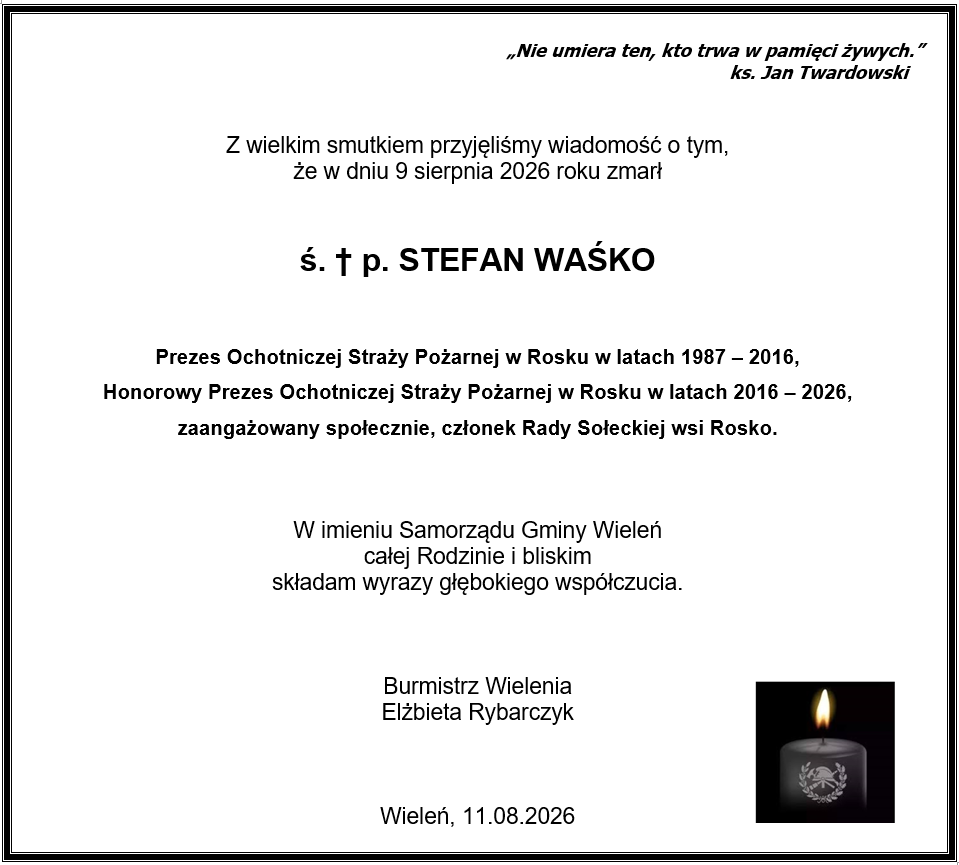 „Nie umiera ten, kto trwa w pamięci żywych.”
ks. Jan Twardowski

Z wielkim smutkiem przyjęliśmy wiadomość o tym, że w dniu 9 sierpnia 2026 roku zmarł

ś. † p. STEFAN WAŚKO

Prezes Ochotniczej Straży Pożarnej w Rosku w latach 1987 – 2016,
Honorowy Prezes Ochotniczej Straży Pożarnej w Rosku w latach 2016 – 2026,
zaangażowany społecznie, członek Rady Sołeckiej wsi Rosko.

W imieniu Samorządu Gminy Wieleń
całej Rodzinie i bliskim
składam wyrazy głębokiego współczucia.

Burmistrz Wielenia
Elżbieta Rybarczyk

Wieleń, 11.08.2026